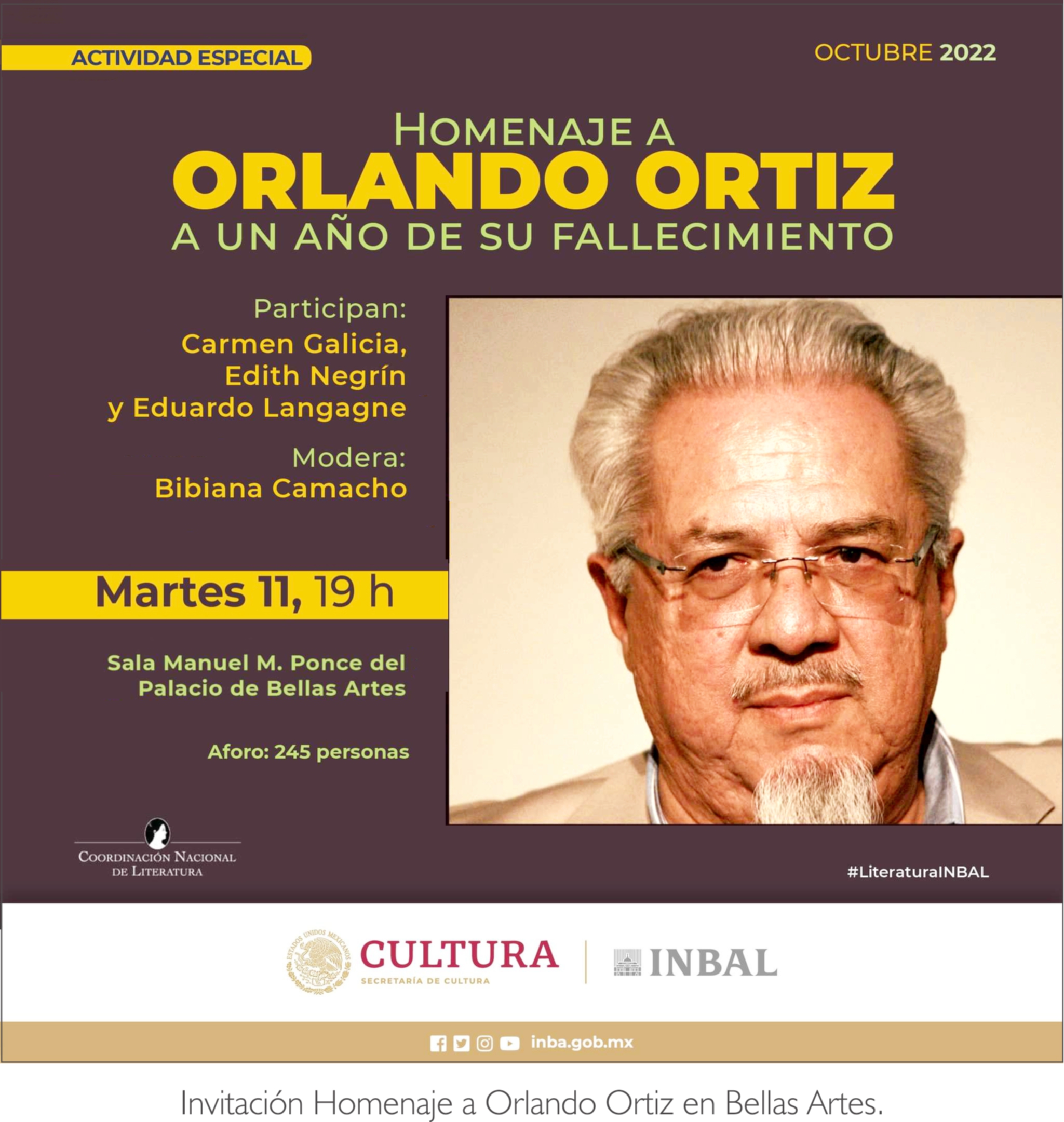 ACTIVIDAD ESPECIAL

OCTUBRE 2022

HOMENAJE A
ORLANDO ORTIZ
A UN AÑO DE SU FALLECIMIENTO

Participan:
Carmen Galicia,
Edith Negrín
y Eduardo Langagne

Modera:
Bibiana Camacho

Martes 11, 19 h

Sala Manuel M. Ponce del Palacio de Bellas Artes

Aforo: 245 personas

COORDINACIÓN NACIONAL DE LITERATURA

#LiteraturaINBAL

ESTADOS UNIDOS MEXICANOS
CULTURA
SECRETARÍA DE CULTURA

INBAL

inba.gob.mx

Invitación Homenaje a Orlando Ortiz en Bellas Artes.